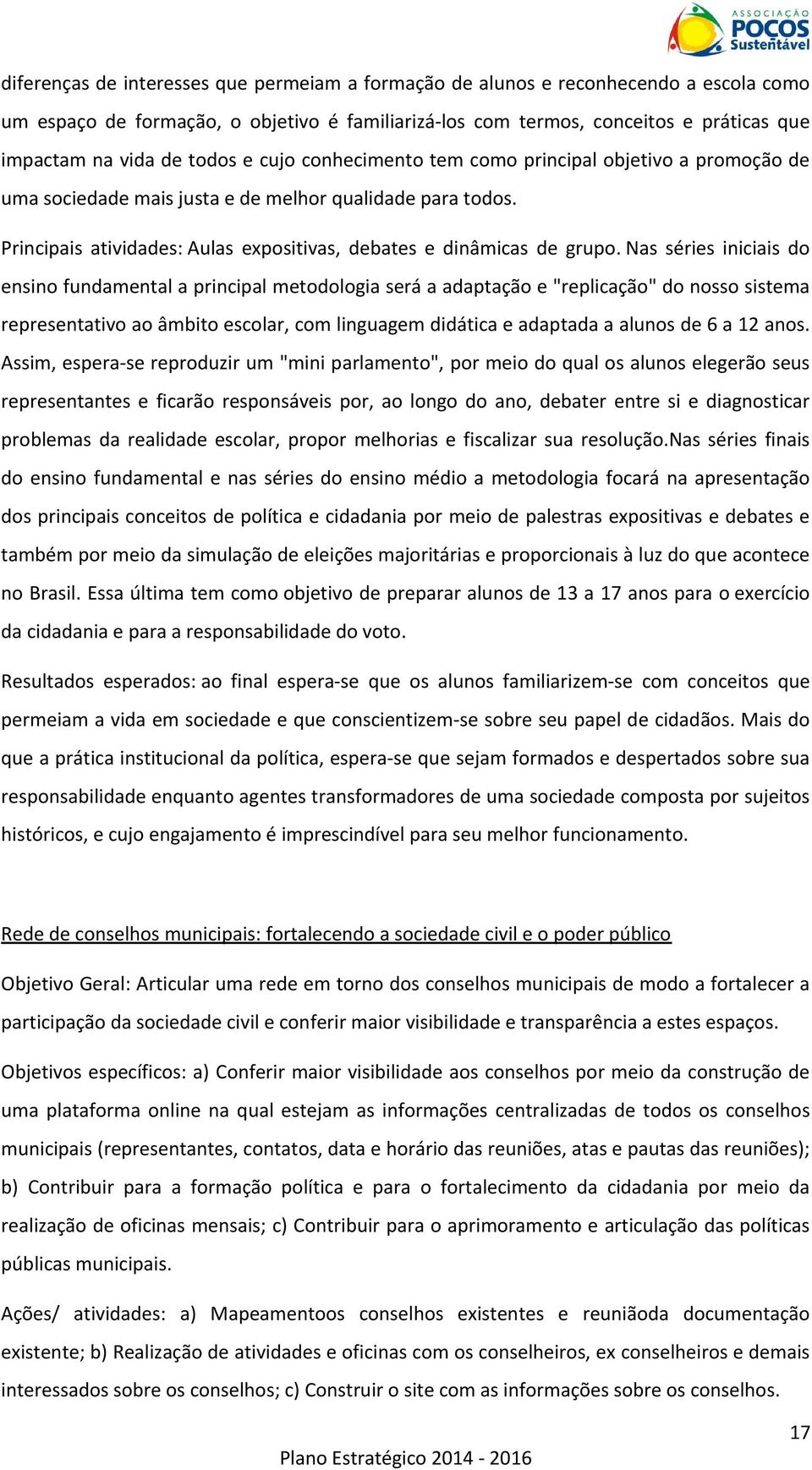 ASSOCIAÇÃO POÇOS Sustentável

diferenças de interesses que permeiam a formação de alunos e reconhecendo a escola como um espaço de formação, o objetivo é familiarizá-los com termos, conceitos e práticas que impactam na vida de todos e cujo conhecimento tem como principal objetivo a promoção de uma sociedade mais justa e de melhor qualidade para todos.

Principais atividades: Aulas expositivas, debates e dinâmicas de grupo. Nas séries iniciais do ensino fundamental a principal metodologia será a adaptação e "replicação" do nosso sistema representativo ao âmbito escolar, com linguagem didática e adaptada a alunos de 6 a 12 anos. Assim, espera-se reproduzir um "mini parlamento", por meio do qual os alunos elegerão seus representantes e ficarão responsáveis por, ao longo do ano, debater entre si e diagnosticar problemas da realidade escolar, propor melhorias e fiscalizar sua resolução.Nas séries finais do ensino fundamental e nas séries do ensino médio a metodologia focará na apresentação dos principais conceitos de política e cidadania por meio de palestras expositivas e debates e também por meio da simulação de eleições majoritárias e proporcionais à luz do que acontece no Brasil. Essa última tem como objetivo de preparar alunos de 13 a 17 anos para o exercício da cidadania e para a responsabilidade do voto.

Resultados esperados: ao final espera-se que os alunos familiarizem-se com conceitos que permeiam a vida em sociedade e que conscientizem-se sobre seu papel de cidadãos. Mais do que a prática institucional da política, espera-se que sejam formados e despertados sobre sua responsabilidade enquanto agentes transformadores de uma sociedade composta por sujeitos históricos, e cujo engajamento é imprescindível para seu melhor funcionamento.

Rede de conselhos municipais: fortalecendo a sociedade civil e o poder público

Objetivo Geral: Articular uma rede em torno dos conselhos municipais de modo a fortalecer a participação da sociedade civil e conferir maior visibilidade e transparência a estes espaços.

Objetivos específicos: a) Conferir maior visibilidade aos conselhos por meio da construção de uma plataforma online na qual estejam as informações centralizadas de todos os conselhos municipais (representantes, contatos, data e horário das reuniões, atas e pautas das reuniões); b) Contribuir para a formação política e para o fortalecimento da cidadania por meio da realização de oficinas mensais; c) Contribuir para o aprimoramento e articulação das políticas públicas municipais.

Ações/ atividades: a) Mapeamentoos conselhos existentes e reuniãoda documentação existente; b) Realização de atividades e oficinas com os conselheiros, ex conselheiros e demais interessados sobre os conselhos; c) Construir o site com as informações sobre os conselhos.

17

Plano Estratégico 2014 - 2016